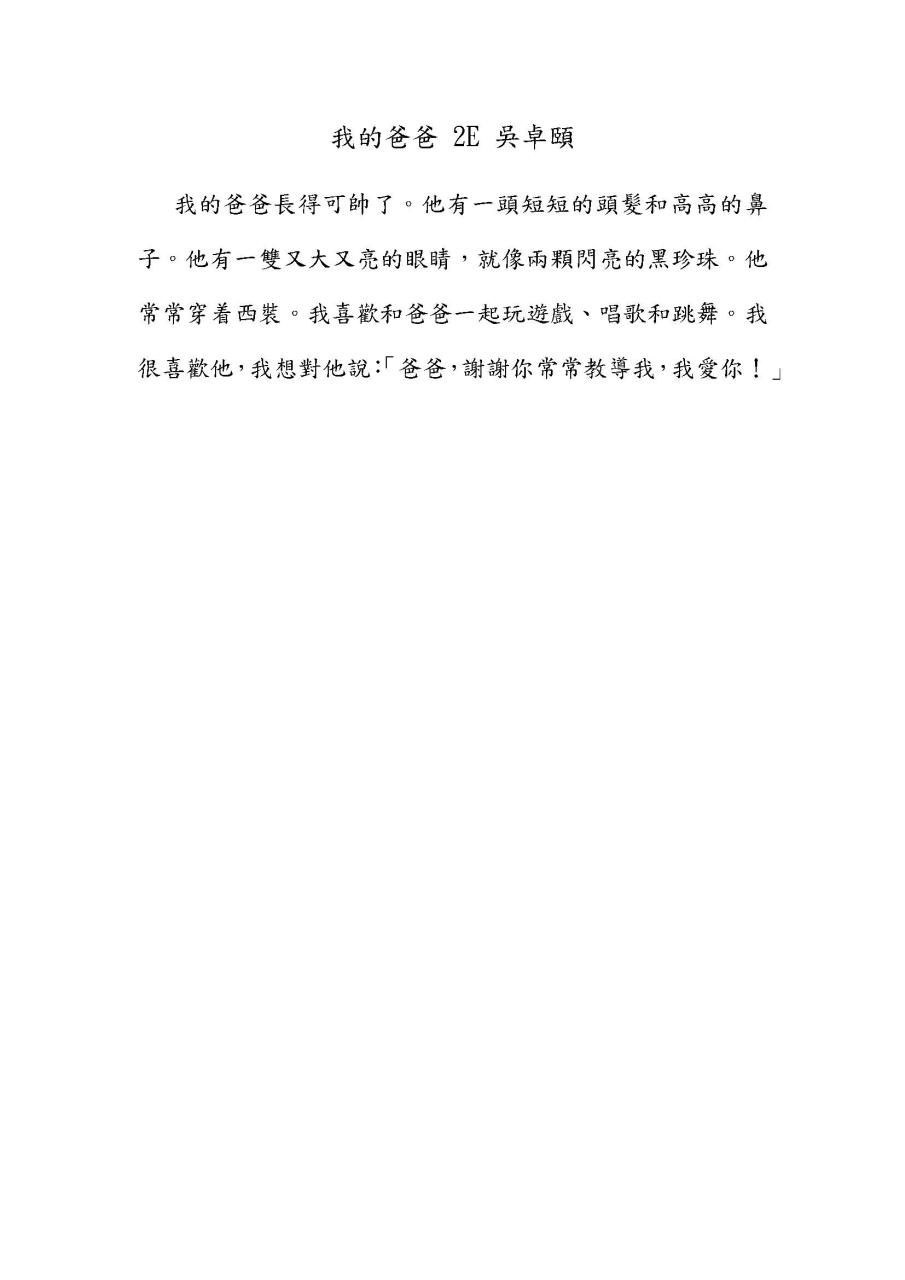 我的爸爸 2E 吳卓頤

我的爸爸長得可帥了。他有一頭短短的頭髮和高高的鼻子。他有一雙又大又亮的眼睛，就像兩顆閃亮的黑珍珠。他常常穿着西裝。我喜歡和爸爸一起玩遊戲、唱歌和跳舞。我很喜歡他,我想對他說:「爸爸,謝謝你常常教導我,我愛你！」